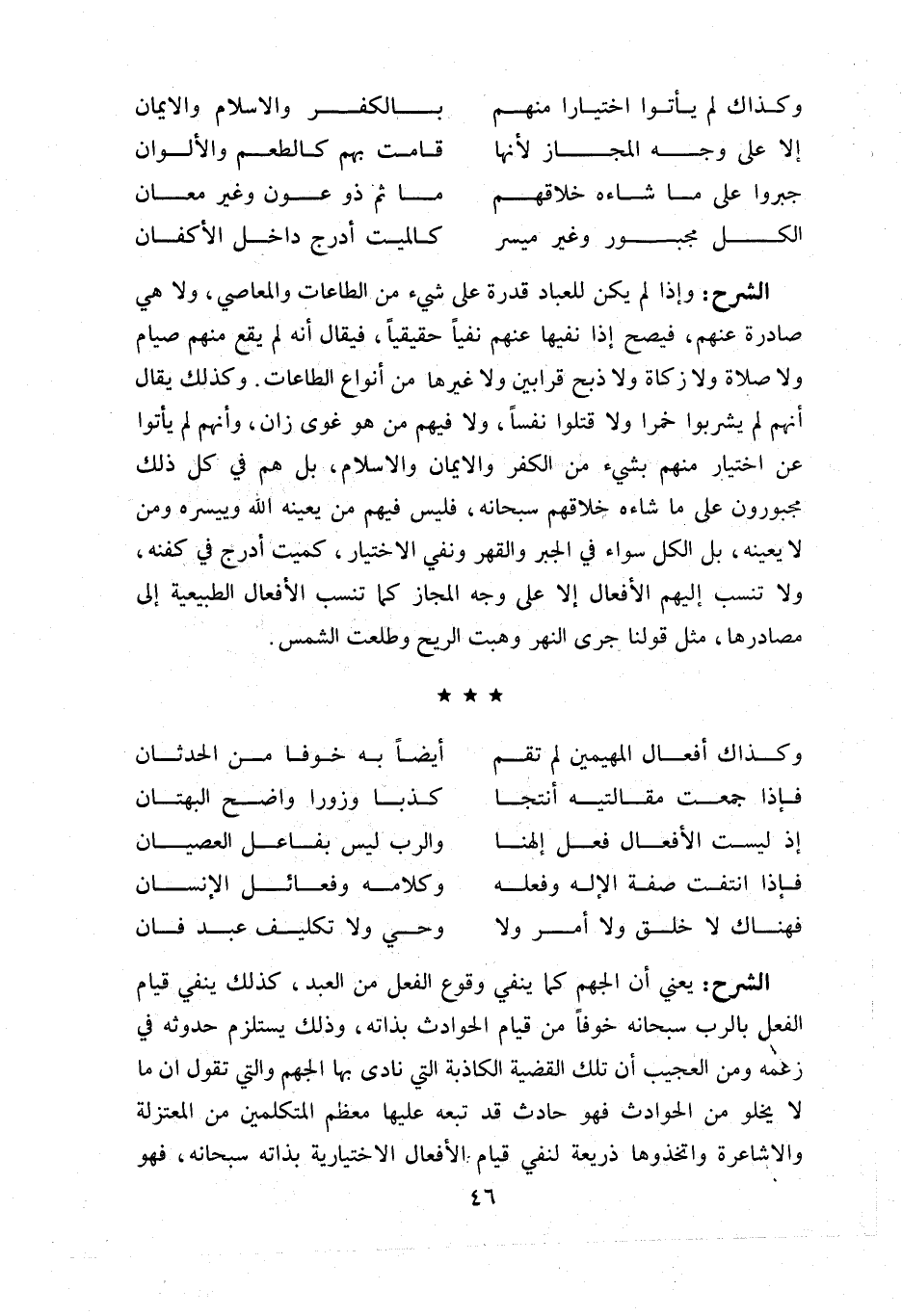 وكذاك لم يأتوا اختيارا منهم
بالكفر والاسلام والايمان
إلا على وجه المجاز لأنها
قامت بهم كالطعم والألوان
جبروا على ما شاءه خلاقهم
ما ثم ذو عون وغير معان
الكل مجبور وغير ميسر
كالميت أدرج داخل الأكفان

الشرح: وإذا لم يكن للعباد قدرة على شيء من الطاعات والمعاصي، ولا هي صادرة عنهم، فيصح إذا نفيها عنهم نفياً حقيقياً، فيقال أنه لم يقع منهم صيام ولا صلاة ولا زكاة ولا ذبح قرابين ولا غيرها من أنواع الطاعات. وكذلك يقال أنهم لم يشربوا خمرا ولا قتلوا نفساً، ولا فيهم من هو غوى زان، وأنهم لم يأتوا عن اختيار منهم بشيء من الكفر والايمان والاسلام، بل هم في كل ذلك مجبورون على ما شاءه خلاقهم سبحانه، فليس فيهم من يعينه الله وييسره ومن لا يعينه، بل الكل سواء في الجبر والقهر ونفي الاختيار، كميت أدرج في كفنه، ولا تنسب إليهم الأفعال إلا على وجه المجاز كما تنسب الأفعال الطبيعية إلى مصادرها، مثل قولنا جرى النهر وهبت الريح وطلعت الشمس.

★ ★ ★

وكذاك أفعال المهيمن لم تقم
أيضاً به خوفا من الحدثان
فإذا جمعت مقالتيه أنتجا
كذبا وزورا واضح البهتان
إذ ليست الأفعال فعل إلهنا
والرب ليس بفاعل العصيان
فإذا انتفت صفة الإله وفعله
وكلامه وفعائل الإنسان
فهناك لا خلق ولا أمر ولا
وحي ولا تكليف عبد فان

الشرح: يعني أن الجهم كما ينفي وقوع الفعل من العبد، كذلك ينفي قيام الفعل بالرب سبحانه خوفاً من قيام الحوادث بذاته، وذلك يستلزم حدوثه في زعمه ومن العجيب أن تلك القضية الكاذبة التي نادى بها الجهم والتي تقول ان ما لا يخلو من الحوادث فهو حادث قد تبعه عليها معظم المتكلمين من المعتزلة والاشاعرة واتخذوها ذريعة لنفي قيام الأفعال الاختيارية بذاته سبحانه، فهو

٤٦